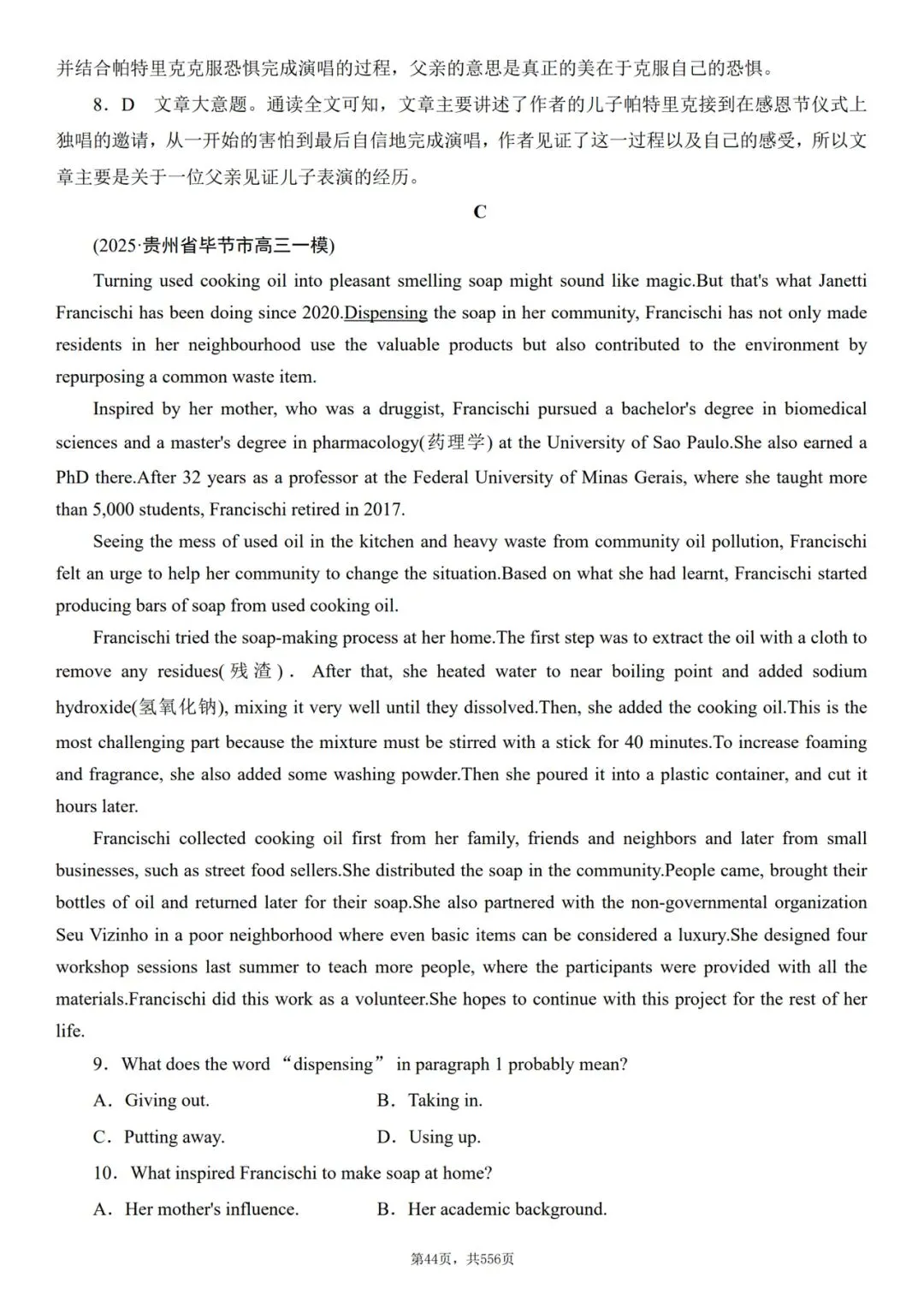 并结合帕特里克克服恐惧完成演唱的过程，父亲的意思是真正的美在于克服自己的恐惧。

8．D　文章大意题。通读全文可知，文章主要讲述了作者的儿子帕特里克接到在感恩节仪式上独唱的邀请，从一开始的害怕到最后自信地完成演唱，作者见证了这一过程以及自己的感受，所以文章主要是关于一位父亲见证儿子表演的经历。

C

(2025·贵州省毕节市高三一模)

Turning used cooking oil into pleasant smelling soap might sound like magic.But that's what Janetti Francischi has been doing since 2020.Dispensing the soap in her community, Francischi has not only made residents in her neighbourhood use the valuable products but also contributed to the environment by repurposing a common waste item.

Inspired by her mother, who was a druggist, Francischi pursued a bachelor's degree in biomedical sciences and a master's degree in pharmacology(药理学) at the University of Sao Paulo.She also earned a PhD there.After 32 years as a professor at the Federal University of Minas Gerais, where she taught more than 5,000 students, Francischi retired in 2017.

Seeing the mess of used oil in the kitchen and heavy waste from community oil pollution, Francischi felt an urge to help her community to change the situation.Based on what she had learnt, Francischi started producing bars of soap from used cooking oil.

Francischi tried the soap-making process at her home.The first step was to extract the oil with a cloth to remove any residues(残渣). After that, she heated water to near boiling point and added sodium hydroxide(氢氧化钠), mixing it very well until they dissolved.Then, she added the cooking oil.This is the most challenging part because the mixture must be stirred with a stick for 40 minutes.To increase foaming and fragrance, she also added some washing powder.Then she poured it into a plastic container, and cut it hours later.

Francischi collected cooking oil first from her family, friends and neighbors and later from small businesses, such as street food sellers.She distributed the soap in the community.People came, brought their bottles of oil and returned later for their soap.She also partnered with the non-governmental organization Seu Vizinho in a poor neighborhood where even basic items can be considered a luxury.She designed four workshop sessions last summer to teach more people, where the participants were provided with all the materials.Francischi did this work as a volunteer.She hopes to continue with this project for the rest of her life.

9．What does the word “dispensing” in paragraph 1 probably mean?

A．Giving out.　　B．Taking in.

C．Putting away.　　D．Using up.

10．What inspired Francischi to make soap at home?

A．Her mother's influence.　　B．Her academic background.

第44页，共556页